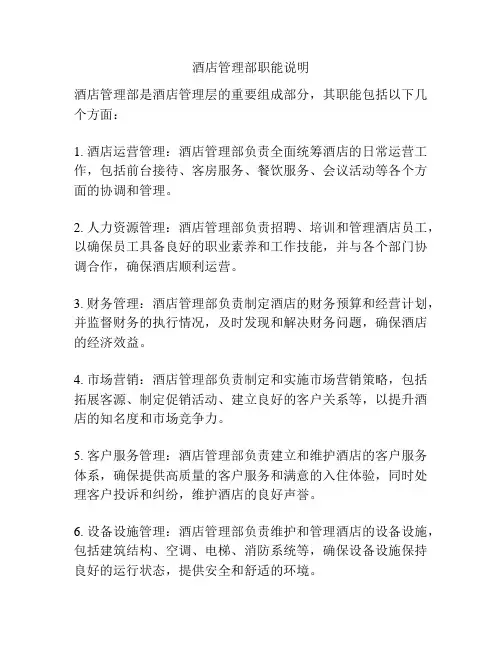 酒店管理部职能说明

酒店管理部是酒店管理层的重要组成部分，其职能包括以下几个方面：

1. 酒店运营管理：酒店管理部负责全面统筹酒店的日常运营工作，包括前台接待、客房服务、餐饮服务、会议活动等各个方面的协调和管理。

2. 人力资源管理：酒店管理部负责招聘、培训和管理酒店员工，以确保员工具备良好的职业素养和工作技能，并与各个部门协调合作，确保酒店顺利运营。

3. 财务管理：酒店管理部负责制定酒店的财务预算和经营计划，并监督财务的执行情况，及时发现和解决财务问题，确保酒店的经济效益。

4. 市场营销：酒店管理部负责制定和实施市场营销策略，包括拓展客源、制定促销活动、建立良好的客户关系等，以提升酒店的知名度和市场竞争力。

5. 客户服务管理：酒店管理部负责建立和维护酒店的客户服务体系，确保提供高质量的客户服务和满意的入住体验，同时处理客户投诉和纠纷，维护酒店的良好声誉。

6. 设备设施管理：酒店管理部负责维护和管理酒店的设备设施，包括建筑结构、空调、电梯、消防系统等，确保设备设施保持良好的运行状态，提供安全和舒适的环境。